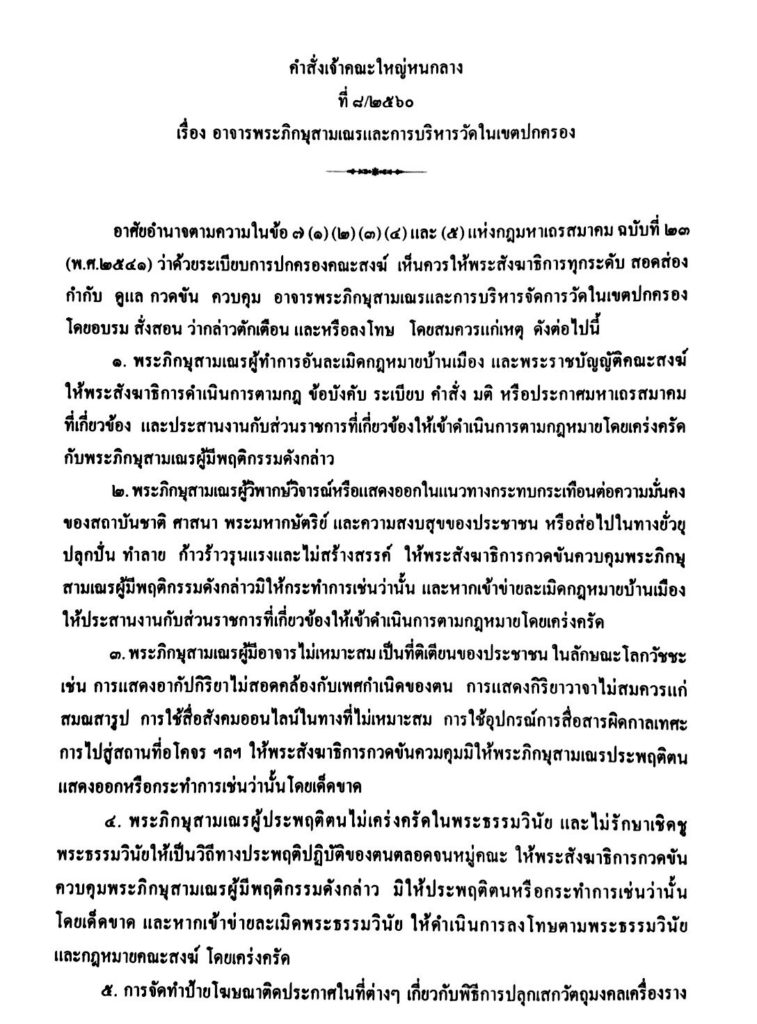 คำสั่งเจ้าคณะใหญ่หนกลาง
ที่ ๘/๒๕๖๐
เรื่อง อาจารพระภิกษุสามเณรและการบริหารวัดในเขตปกครอง

อาศัยอำนาจตามความในข้อ ๗ (๑) (๒) (๓) (๔) และ (๕) แห่งกฎมหาเถรสมาคม ฉบับที่ ๒๓ (พ.ศ.๒๕๔๑) ว่าด้วยระเบียบการปกครองคณะสงฆ์ เห็นควรให้พระสังฆาธิการทุกระดับ สอดส่อง กำกับ ดูแล กวดขัน ควบคุม อาจารพระภิกษุสามเณรและการบริหารจัดการวัดในเขตปกครอง โดยอบรม สั่งสอน ว่ากล่าวตักเตือน และหรือลงโทษ โดยสมควรแก่เหตุ ดังต่อไปนี้

๑. พระภิกษุสามเณรผู้ทำการอันละเมิดกฎหมายบ้านเมือง และพระราชบัญญัติคณะสงฆ์ ให้พระสังฆาธิการดำเนินการตามกฎ ข้อบังคับ ระเบียบ คำสั่ง มติ หรือประกาศมหาเถรสมาคม ที่เกี่ยวข้อง และประสานงานกับส่วนราชการที่เกี่ยวข้องให้เข้าดำเนินการตามกฎหมายโดยเคร่งครัด กับพระภิกษุสามเณรผู้มีพฤติกรรมดังกล่าว

๒. พระภิกษุสามเณรผู้วิพากษ์วิจารณ์หรือแสดงออกในแนวทางกระทบกระเทือนต่อความมั่นคง ของสถาบันชาติ ศาสนา พระมหากษัตริย์ และความสงบสุขของประชาชน หรือส่อไปในทางยั่วยุ ปลุกปั่น ทำลาย ก้าวร้าวรุนแรงและไม่สร้างสรรค์ ให้พระสังฆาธิการกวดขันควบคุมพระภิกษุ สามเณรผู้มีพฤติกรรมดังกล่าวมิให้กระทำการเช่นว่านั้น และหากเข้าข่ายละเมิดกฎหมายบ้านเมือง ให้ประสานงานกับส่วนราชการที่เกี่ยวข้องให้เข้าดำเนินการตามกฎหมายโดยเคร่งครัด

๓. พระภิกษุสามเณรผู้มีอาจารไม่เหมาะสม เป็นที่ติเตียนของประชาชน ในลักษณะโลกวัชชะ เช่น การแสดงอากัปกิริยาไม่สอดคล้องกับเพศกำเนิดของตน การแสดงกิริยาวาจาไม่สมควรแก่ สมณสารูป การใช้สื่อสังคมออนไลน์ในทางที่ไม่เหมาะสม การใช้อุปกรณ์การสื่อสารผิดกาลเทศะ การไปสู่สถานที่อโคจร ฯลฯ ให้พระสังฆาธิการกวดขันควบคุมมิให้พระภิกษุสามเณรประพฤติตน แสดงออกหรือกระทำการเช่นว่านั้นโดยเด็ดขาด

๔. พระภิกษุสามเณรผู้ประพฤติตนไม่เคร่งครัดในพระธรรมวินัย และไม่รักษาเชิดชู พระธรรมวินัยให้เป็นวิถีทางประพฤติปฏิบัติของตนตลอดจนหมู่คณะ ให้พระสังฆาธิการกวดขัน ควบคุมพระภิกษุสามเณรผู้มีพฤติกรรมดังกล่าว มิให้ประพฤติตนหรือกระทำการเช่นว่านั้น โดยเด็ดขาด และหากเข้าข่ายละเมิดพระธรรมวินัย ให้ดำเนินการลงโทษตามพระธรรมวินัย และกฎหมายคณะสงฆ์ โดยเคร่งครัด

๕. การจัดทำป้ายโฆษณาติดประกาศในที่ต่างๆ เกี่ยวกับพิธีการปลุกเสกวัตถุมงคลเครื่องราง